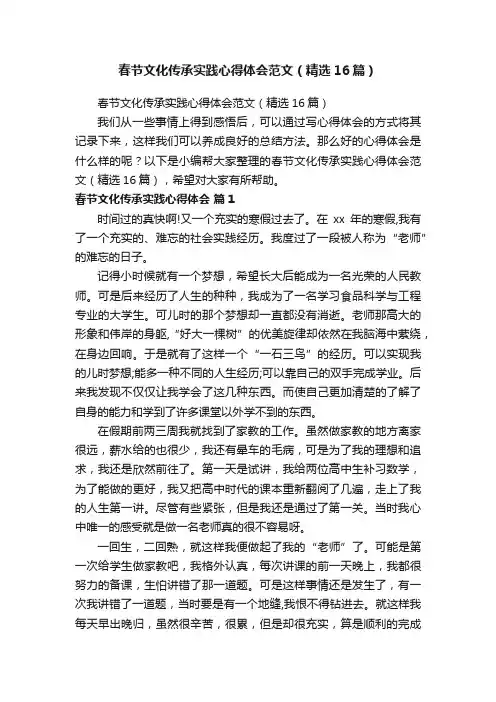 春节文化传承实践心得体会范文（精选16篇）

春节文化传承实践心得体会范文（精选16篇）

我们从一些事情上得到感悟后，可以通过写心得体会的方式将其记录下来，这样我们可以养成良好的总结方法。那么好的心得体会是什么样的呢？以下是小编帮大家整理的春节文化传承实践心得体会范文（精选16篇），希望对大家有所帮助。

春节文化传承实践心得体会 篇1

时间过的真快啊!又一个充实的寒假过去了。在 xx 年的寒假,我有了一个充实的、难忘的社会实践经历。我度过了一段被人称为“老师”的难忘的日子。

记得小时候就有一个梦想，希望长大后能成为一名光荣的人民教师。可是后来经历了人生的种种，我成为了一名学习食品科学与工程专业的大学生。可儿时的那个梦想却一直都没有消逝。老师那高大的形象和伟岸的身躯,“好大一棵树”的优美旋律却依然在我脑海中萦绕，在身边回响。于是就有了这样一个“一石三鸟”的经历。可以实现我的儿时梦想;能多一种不同的人生经历;可以靠自己的双手完成学业。后来我发现不仅仅让我学会了这几种东西。而使自己更加清楚的了解了自身的能力和学到了许多课堂以外学不到的东西。

在假期前两三周我就找到了家教的工作。虽然做家教的地方离家很远，薪水给的也很少，我还有晕车的毛病，可是为了我的理想和追求，我还是欣然前往了。第一天是试讲，我给两位高中生补习数学，为了能做的更好，我又把高中时代的课本重新翻阅了几遍，走上了我的人生第一讲。尽管有些紧张，但是我还是通过了第一关。当时我心中唯一的感受就是做一名老师真的很不容易呀。

一回生，二回熟，就这样我便做起了我的“老师”了。可能是第一次给学生做家教吧，我格外认真，每次讲课的前一天晚上，我都很努力的备课，生怕讲错了那一道题。可是这样事情还是发生了，有一次我讲错了一道题，当时要是有一个地缝,我恨不得钻进去。就这样我每天早出晚归，虽然很辛苦，很累，但是却很充实，算是顺利的完成